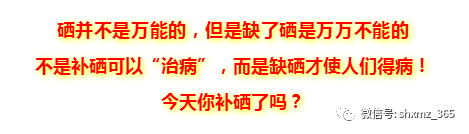 硒并不是万能的，但是缺了硒是万万不能的

不是补硒可以“治病”，而是缺硒才使人们得病！

今天你补硒了吗？

微信号: shxmz_365